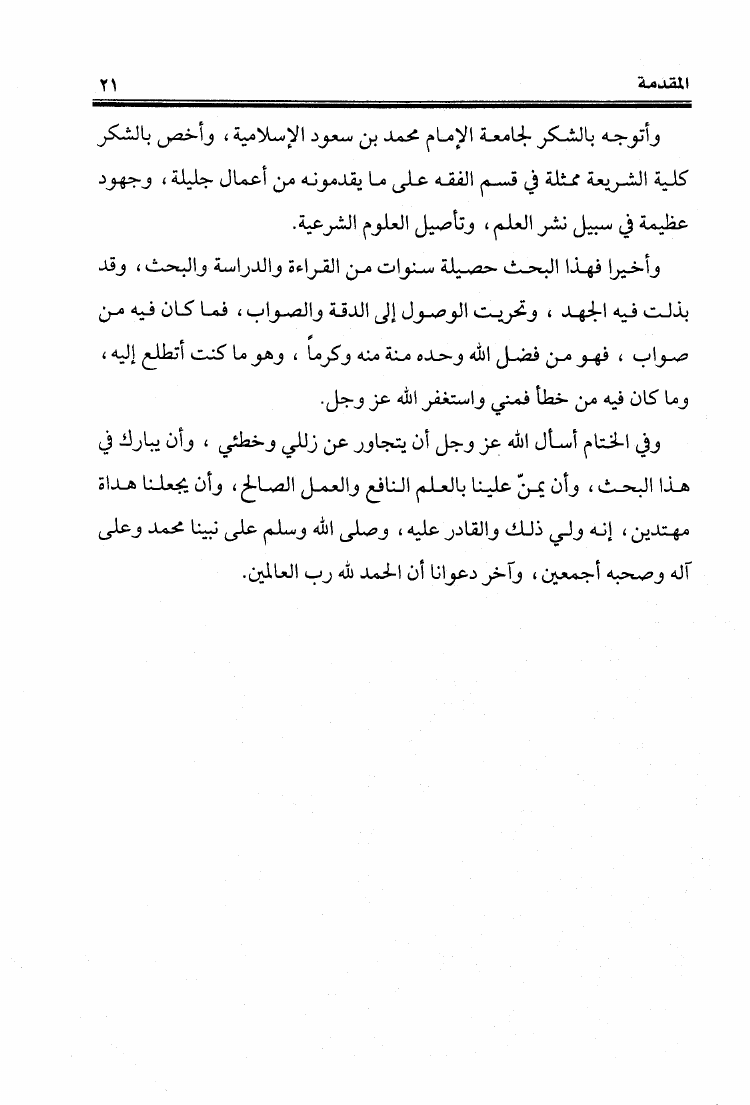 المقدمة ٢١

وأتوجه بالشكر لجامعة الإمام محمد بن سعود الإسلامية، وأخص بالشكر كلية الشريعة ممثلة في قسم الفقه على ما يقدمونه من أعمال جليلة، وجهود عظيمة في سبيل نشر العلم، وتأصيل العلوم الشرعية.

وأخيرا فهذا البحث حصيلة سنوات من القراءة والدراسة والبحث، وقد بذلت فيه الجهد، وتحريت الوصول إلى الدقة والصواب، فما كان فيه من صواب، فهو من فضل الله وحده منة منه وكرماً، وهو ما كنت أتطلع إليه، وما كان فيه من خطأ فمني واستغفر الله عز وجل.

وفي الختام أسأل الله عز وجل أن يتجاور عن زللي وخطئي، وأن يبارك في هذا البحث، وأن يمنّ علينا بالعلم النافع والعمل الصالح، وأن يجعلنا هداة مهتدين، إنه ولي ذلك والقادر عليه، وصلى الله وسلم على نبينا محمد وعلى آله وصحبه أجمعين، وآخر دعوانا أن الحمد لله رب العالمين.